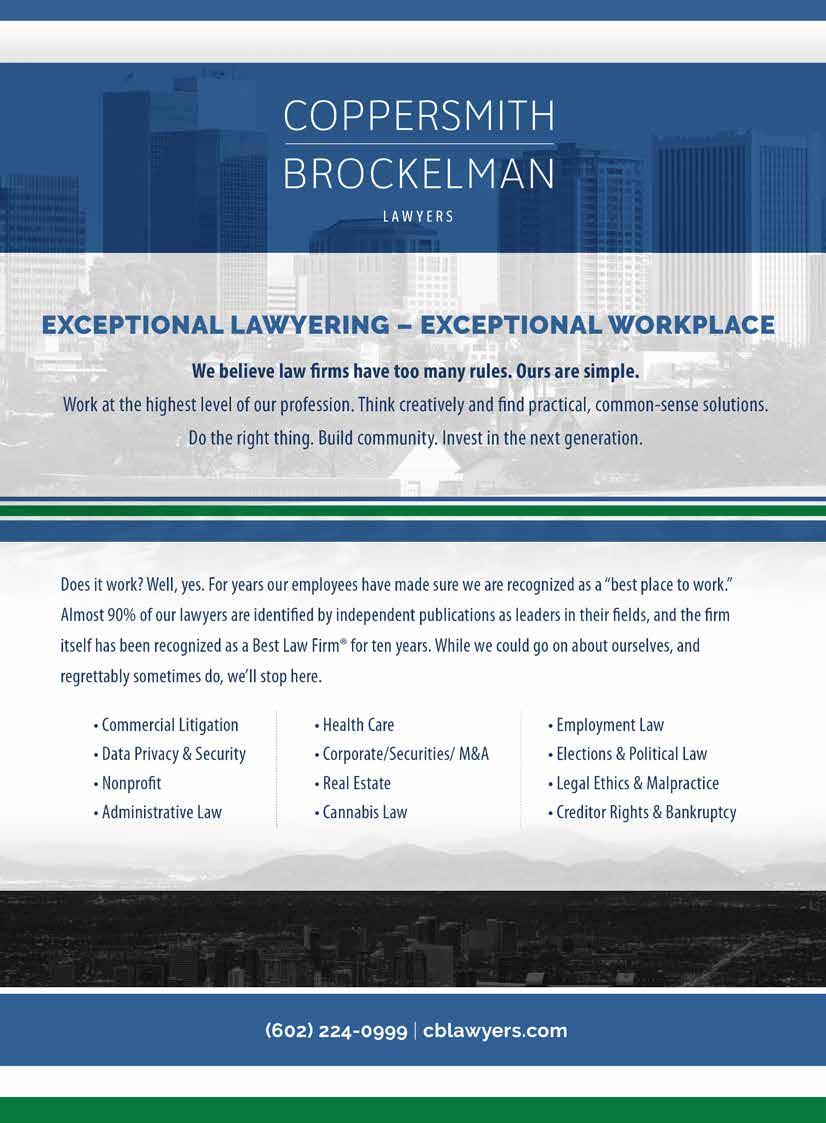 COPPERSMITH
BROCKELMAN
LAWYERS

EXCEPTIONAL LAWYERING – EXCEPTIONAL WORKPLACE

We believe law firms have too many rules. Ours are simple.

Work at the highest level of our profession. Think creatively and find practical, common-sense solutions. Do the right thing. Build community. Invest in the next generation.

Does it work? Well, yes. For years our employees have made sure we are recognized as a "best place to work." Almost 90% of our lawyers are identified by independent publications as leaders in their fields, and the firm itself has been recognized as a Best Law Firm® for ten years. While we could go on about ourselves, and regrettably sometimes do, we'll stop here.

• Commercial Litigation
• Data Privacy & Security
• Nonprofit
• Administrative Law

• Health Care
• Corporate/Securities/ M&A
• Real Estate
• Cannabis Law

• Employment Law
• Elections & Political Law
• Legal Ethics & Malpractice
• Creditor Rights & Bankruptcy

(602) 224-0999 | cblawyers.com